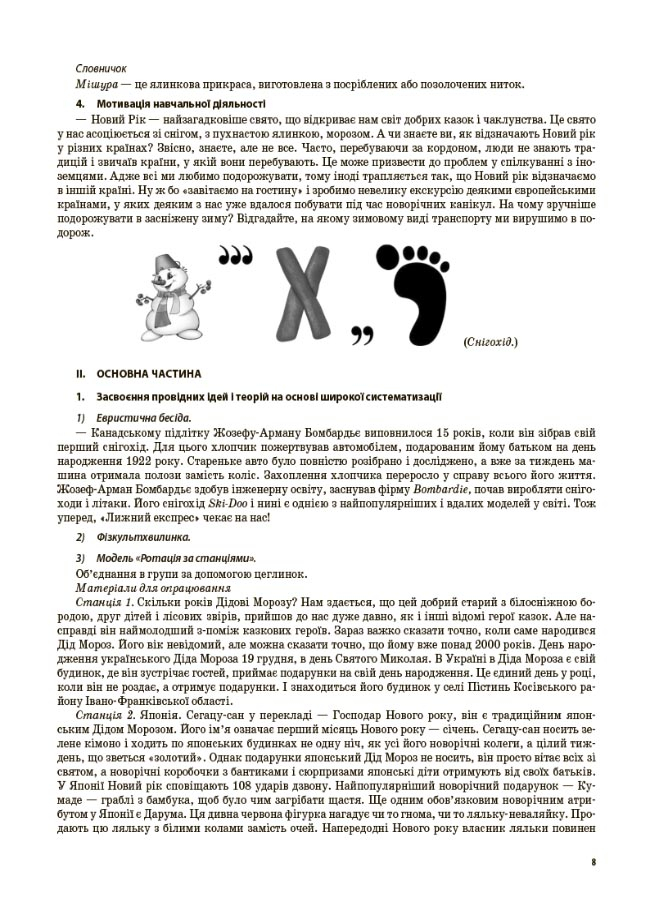 Словничок
Мішура — це ялинкова прикраса, виготовлена з посріблених або позолочених ниток.

4. Мотивація навчальної діяльності
— Новий Рік — найзагадковіше свято, що відкриває нам світ добрих казок і чаклунства. Це свято у нас асоціюється зі снігом, з пухнастою ялинкою, морозом. А чи знаєте ви, як відзначають Новий рік у різних країнах? Звісно, знаєте, але не все. Часто, перебуваючи за кордоном, люди не знають традицій і звичаїв країни, у якій вони перебувають. Це може призвести до проблем у спілкуванні з іноземцями. Адже всі ми любимо подорожувати, тому іноді трапляється так, що Новий рік відзначаємо в іншій країні. Ну ж бо «завітаємо на гостину» і зробимо невелику екскурсію деякими європейськими країнами, у яких деяким з нас уже вдалося побувати під час новорічних канікул. На чому зручніше подорожувати в засніжену зиму? Відгадайте, на якому зимовому виді транспорту ми вирушимо в подорож.

,,, X ,,

(Снігохід.)

II. ОСНОВНА ЧАСТИНА

1. Засвоєння провідних ідей і теорій на основі широкої систематизації

1) Евристична бесіда.
— Канадському підлітку Жозефу-Арману Бомбардьє виповнилося 15 років, коли він зібрав свій перший снігохід. Для цього хлопчик пожертвував автомобілем, подарованим йому батьком на день народження 1922 року. Старенькe авто було повністю розібрано і досліджено, а вже за тиждень машина отримала полози замість коліс. Захоплення хлопчика переросло у справу всього його життя. Жозеф-Арман Бомбардьє здобув інженерну освіту, заснував фірму Bombardie, почав виробляти снігоходи і літаки. Його снігохід Ski-Doo і нині є однією з найпопулярніших і вдалих моделей у світі. Тож уперед, «Лижний експрес» чекає на нас!

2) Фізкультхвилинка.

3) Модель «Ротація за станціями».
Об'єднання в групи за допомогою цеглинок.
Матеріали для опрацювання
Станція 1. Скільки років Дідові Морозу? Нам здається, що цей добрий старий з білосніжною бородою, друг дітей і лісових звірів, прийшов до нас дуже давно, як і інші відомі герої казок. Але насправді він наймолодший з-поміж казкових героїв. Зараз важко сказати точно, коли саме народився Дід Мороз. Його вік невідомий, але можна сказати точно, що йому вже понад 2000 років. День народження українського Діда Мороза 19 грудня, в день Святого Миколая. В Україні в Діда Мороза є свій будинок, де він зустрічає гостей, приймає подарунки на свій день народження. Це єдиний день у році, коли він не роздає, а отримує подарунки. І знаходиться його будинок у селі Пістинь Косівського району Івано-Франківської області.
Станція 2. Японія. Сегацу-сан у перекладі — Господар Нового року, він є традиційним японським Дідом Морозом. Його ім'я означає перший місяць Нового року — січень. Сегацу-сан носить зелене кімоно і ходить по японських будинках не одну ніч, як усі його новорічні колеги, а цілий тиждень, що зветься «золотий». Однак подарунки японський Дід Мороз не носить, він просто вітає всіх зі святом, а новорічні коробочки з бантиками і сюрпризами японські діти отримують від своїх батьків. У Японії Новий рік сповіщають 108 ударів дзвону. Найпопулярніший новорічний подарунок — Кумаде — граблі з бамбука, щоб було чим загрібати щастя. Ще одним обов'язковим новорічним атрибутом у Японії є Дарума. Ця дивна червона фігурка нагадує чи то гнома, чи то ляльку-неваляйку. Продають цю ляльку з білими колами замість очей. Напередодні Нового року власник ляльки повинен

8